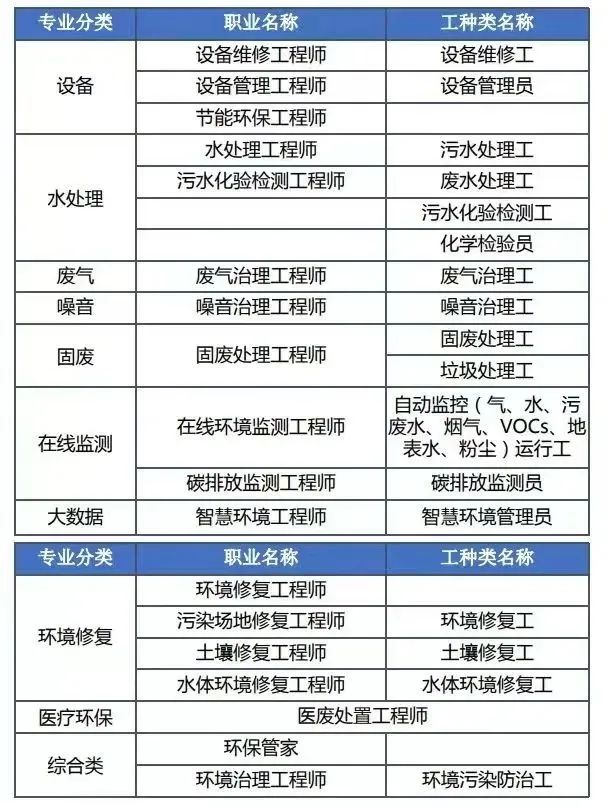 | 专业分类 | 职业名称 | 工种类名称 |
|---|---|---|
| 设备 | 设备维修工程师 | 设备维修工 |
| | 设备管理工程师 | 设备管理员 |
| | 节能环保工程师 | |
| 水处理 | 水处理工程师 | 污水处理工 |
| | 污水化验检测工程师 | 废水处理工 |
| | | 污水化验检测工 |
| | | 化学检验员 |
| 废气 | 废气治理工程师 | 废气治理工 |
| 噪音 | 噪音治理工程师 | 噪音治理工 |
| 固废 | 固废处理工程师 | 固废处理工 |
| | | 垃圾处理工 |
| 在线监测 | 在线环境监测工程师 | 自动监控（气、水、污废水、烟气、VOCs、地表水、粉尘）运行工 |
| | 碳排放监测工程师 | 碳排放监测员 |
| 大数据 | 智慧环境工程师 | 智慧环境管理员 |

| 专业分类 | 职业名称 | 工种类名称 |
|---|---|---|
| 环境修复 | 环境修复工程师 | |
| | 污染场地修复工程师 | 环境修复工 |
| | 土壤修复工程师 | 土壤修复工 |
| | 水体环境修复工程师 | 水体环境修复工 |
| 医疗环保 | 医废处置工程师 | |
| 综合类 | 环保管家 | |
| | 环境治理工程师 | 环境污染防治工 |